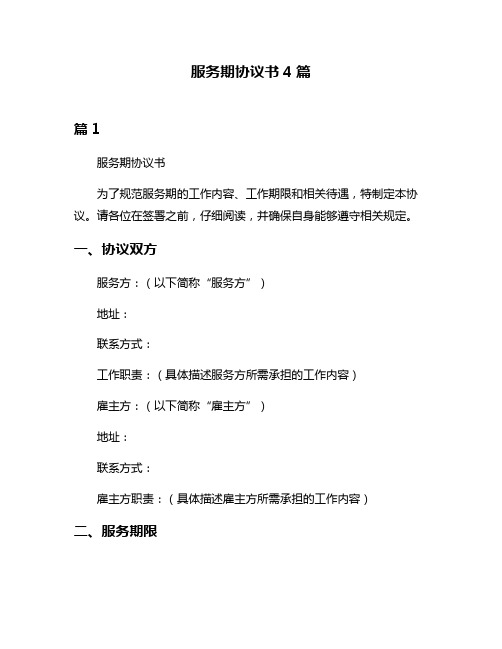 服务期协议书 4 篇

篇 1

服务期协议书

为了规范服务期的工作内容、工作期限和相关待遇，特制定本协议。请各位在签署之前，仔细阅读，并确保自身能够遵守相关规定。

一、协议双方

服务方：（以下简称“服务方”）

地址：

联系方式：

工作职责：（具体描述服务方所需承担的工作内容）

雇主方：（以下简称“雇主方”）

地址：

联系方式：

雇主方职责：（具体描述雇主方所需承担的工作内容）

二、服务期限